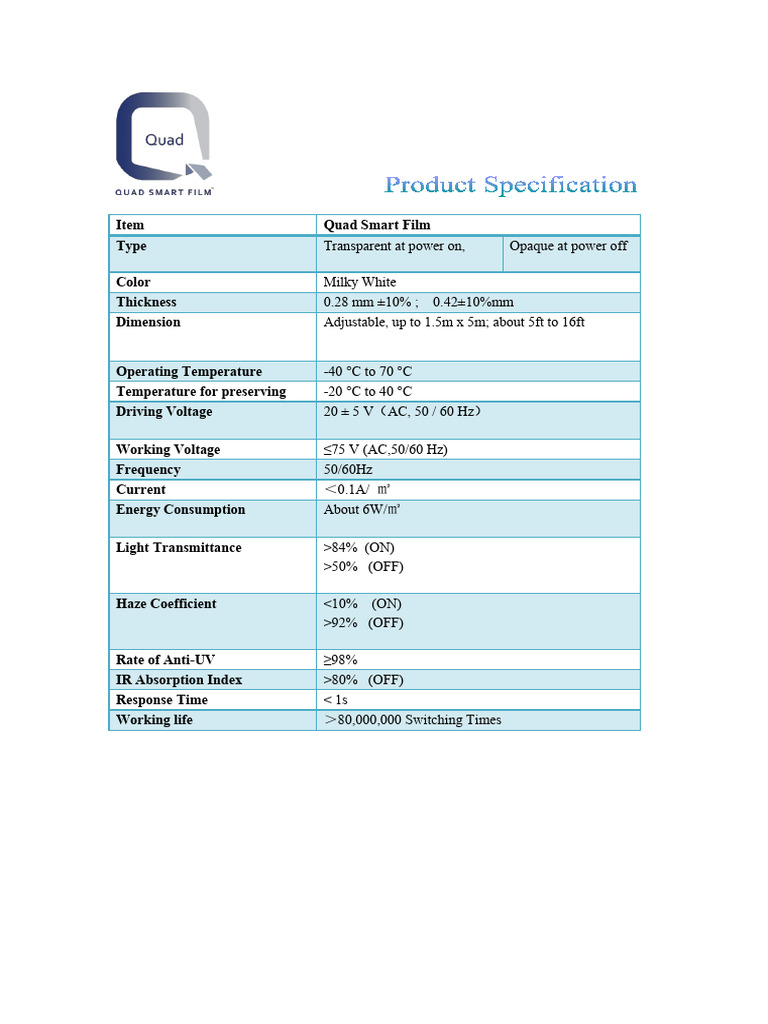 Quad

QUAD SMART FILM™

Product Specification

| Item | Quad Smart Film | |
|---|---|---|
| Type | Transparent at power on, | Opaque at power off |
| Color | Milky White | |
| Thickness | 0.28 mm ±10% ; 0.42±10%mm | |
| Dimension | Adjustable, up to 1.5m x 5m; about 5ft to 16ft | |
| Operating Temperature | -40 °C to 70 °C | |
| Temperature for preserving | -20 °C to 40 °C | |
| Driving Voltage | 20 ± 5 V（AC, 50 / 60 Hz） | |
| Working Voltage | ≤75 V (AC,50/60 Hz) | |
| Frequency | 50/60Hz | |
| Current | ＜0.1A/ ㎡ | |
| Energy Consumption | About 6W/㎡ | |
| Light Transmittance | >84% (ON) >50% (OFF) | |
| Haze Coefficient | <10% (ON) >92% (OFF) | |
| Rate of Anti-UV | ≥98% | |
| IR Absorption Index | >80% (OFF) | |
| Response Time | < 1s | |
| Working life | ＞80,000,000 Switching Times | |